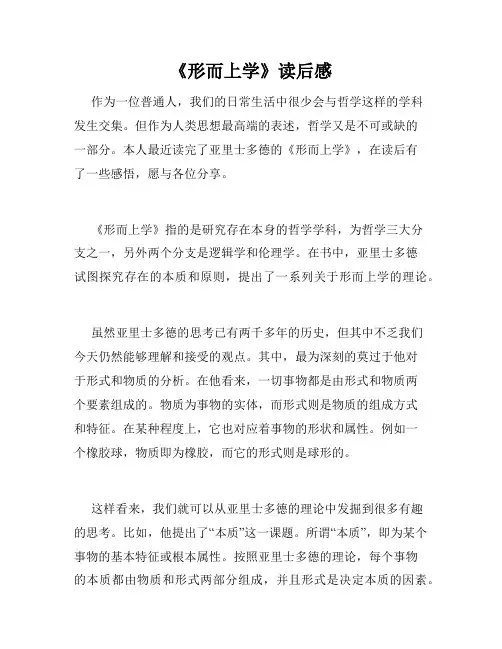 《形而上学》读后感

作为一位普通人，我们的日常生活中很少会与哲学这样的学科发生交集。但作为人类思想最高端的表述，哲学又是不可或缺的一部分。本人最近读完了亚里士多德的《形而上学》，在读后有了一些感悟，愿与各位分享。

《形而上学》指的是研究存在本身的哲学学科，为哲学三大分支之一，另外两个分支是逻辑学和伦理学。在书中，亚里士多德试图探究存在的本质和原则，提出了一系列关于形而上学的理论。

虽然亚里士多德的思考已有两千多年的历史，但其中不乏我们今天仍然能够理解和接受的观点。其中，最为深刻的莫过于他对于形式和物质的分析。在他看来，一切事物都是由形式和物质两个要素组成的。物质为事物的实体，而形式则是物质的组成方式和特征。在某种程度上，它也对应着事物的形状和属性。例如一个橡胶球，物质即为橡胶，而它的形式则是球形的。

这样看来，我们就可以从亚里士多德的理论中发掘到很多有趣的思考。比如，他提出了“本质”这一课题。所谓“本质”，即为某个事物的基本特征或根本属性。按照亚里士多德的理论，每个事物的本质都由物质和形式两部分组成，并且形式是决定本质的因素。